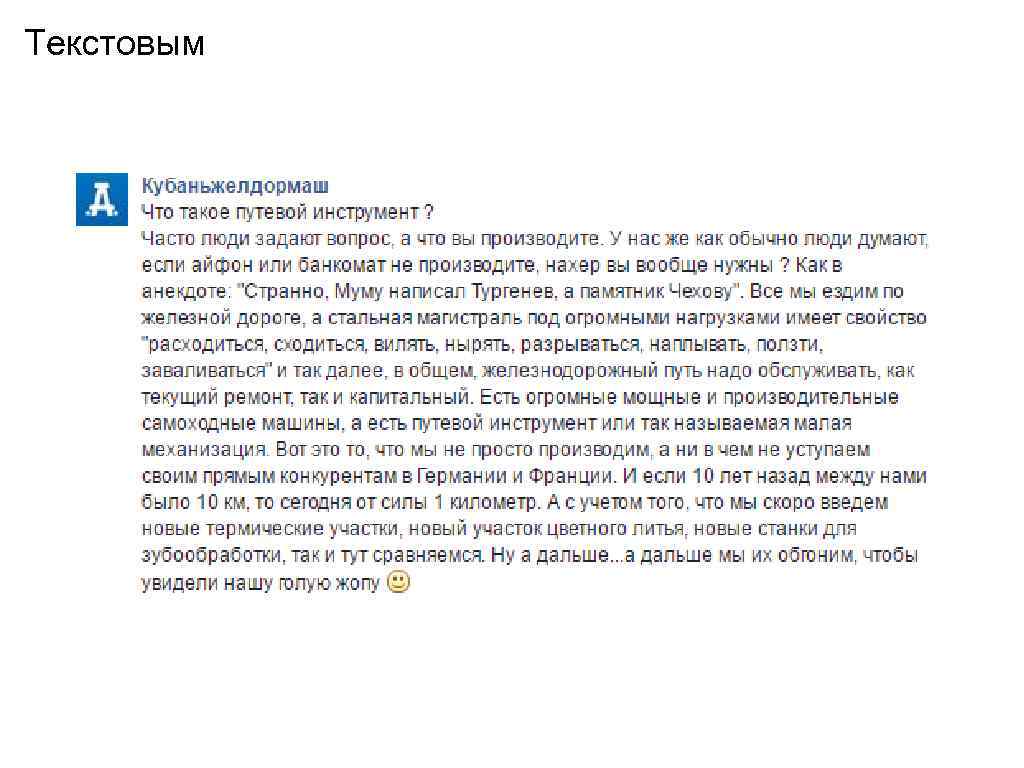 Текстовым

Кубаньжелдормаш
Что такое путевой инструмент ?
Часто люди задают вопрос, а что вы производите. У нас же как обычно люди думают, если айфон или банкомат не производите, нахер вы вообще нужны ? Как в анекдоте: "Странно, Муму написал Тургенев, а памятник Чехову". Все мы ездим по железной дороге, а стальная магистраль под огромными нагрузками имеет свойство "расходиться, сходиться, вилять, нырять, разрываться, наплывать, ползти, заваливаться" и так далее, в общем, железнодорожный путь надо обслуживать, как текущий ремонт, так и капитальный. Есть огромные мощные и производительные самоходные машины, а есть путевой инструмент или так называемая малая механизация. Вот это то, что мы не просто производим, а ни в чем не уступаем своим прямым конкурентам в Германии и Франции. И если 10 лет назад между нами было 10 км, то сегодня от силы 1 километр. А с учетом того, что мы скоро введем новые термические участки, новый участок цветного литья, новые станки для зубообработки, так и тут сравняемся. Ну а дальше...а дальше мы их обгоним, чтобы увидели нашу голую жопу